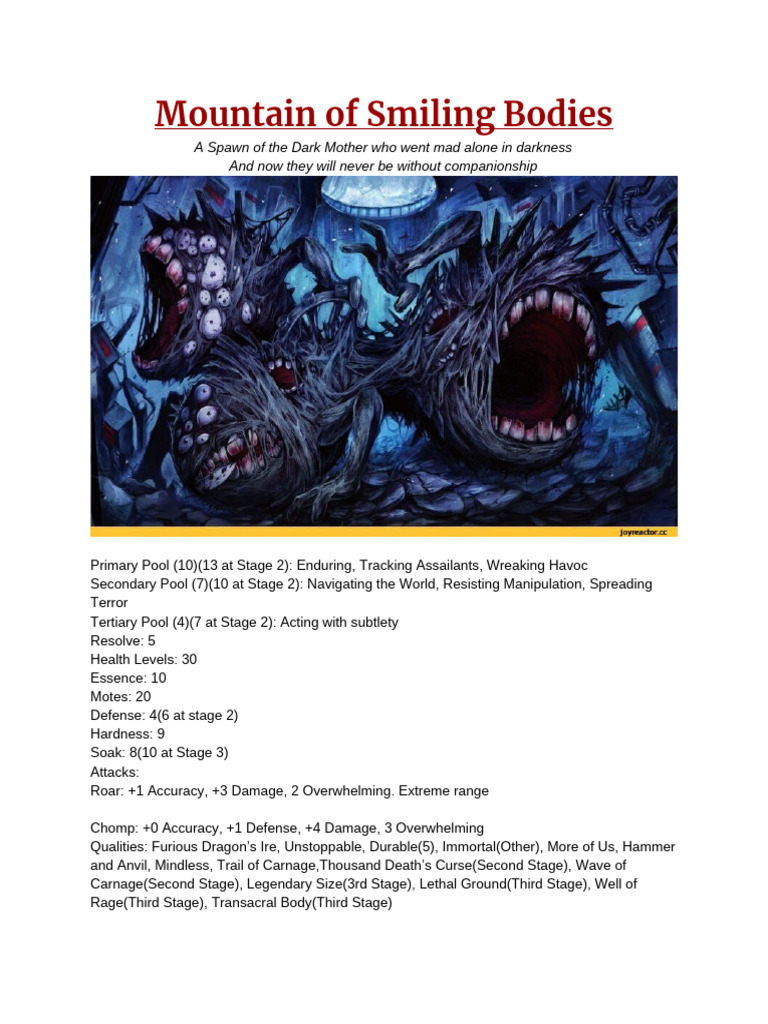 Mountain of Smiling Bodies

A Spawn of the Dark Mother who went mad alone in darkness
And now they will never be without companionship

joyreactor.cc

Primary Pool (10)(13 at Stage 2): Enduring, Tracking Assailants, Wreaking Havoc
Secondary Pool (7)(10 at Stage 2): Navigating the World, Resisting Manipulation, Spreading Terror
Tertiary Pool (4)(7 at Stage 2): Acting with subtlety
Resolve: 5
Health Levels: 30
Essence: 10
Motes: 20
Defense: 4(6 at stage 2)
Hardness: 9
Soak: 8(10 at Stage 3)
Attacks:
Roar: +1 Accuracy, +3 Damage, 2 Overwhelming. Extreme range

Chomp: +0 Accuracy, +1 Defense, +4 Damage, 3 Overwhelming
Qualities: Furious Dragon's Ire, Unstoppable, Durable(5), Immortal(Other), More of Us, Hammer and Anvil, Mindless, Trail of Carnage,Thousand Death's Curse(Second Stage), Wave of Carnage(Second Stage), Legendary Size(3rd Stage), Lethal Ground(Third Stage), Well of Rage(Third Stage), Transacral Body(Third Stage)